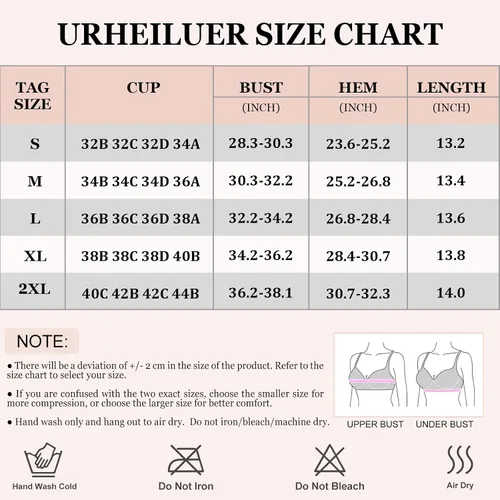 URHEILUER SIZE CHART

| TAG SIZE | CUP | BUST (INCH) | HEM (INCH) | LENGTH (INCH) |
|---|---|---|---|---|
| S | 32B 32C 32D 34A | 28.3-30.3 | 23.6-25.2 | 13.2 |
| M | 34B 34C 34D 36A | 30.3-32.2 | 25.2-26.8 | 13.4 |
| L | 36B 36C 36D 38A | 32.2-34.2 | 26.8-28.4 | 13.6 |
| XL | 38B 38C 38D 40B | 34.2-36.2 | 28.4-30.7 | 13.8 |
| 2XL | 40C 42B 42C 44B | 36.2-38.1 | 30.7-32.3 | 14.0 |

NOTE:

● There will be a deviation of +/- 2 cm in the size of the product. Refer to the size chart to select your size.

● If you are confused with the two exact sizes, choose the smaller size for more compression, or choose the larger size for better comfort.

● Hand wash only and hang out to air dry. Do not iron/bleach/machine dry.

UPPER BUST UNDER BUST

Hand Wash Cold Do Not Iron Do Not Bleach Air Dry